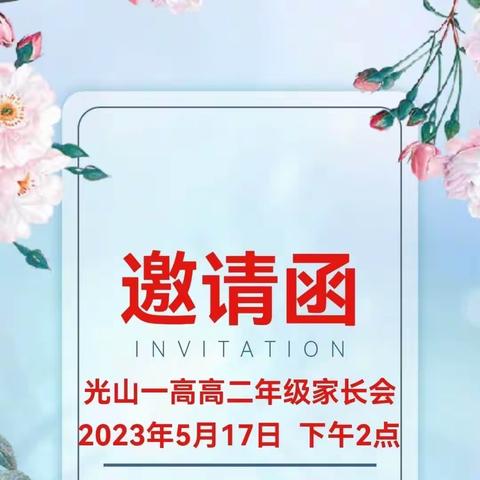 邀请函

INVITATION

光山一高高二年级家长会

2023年5月17日 下午2点